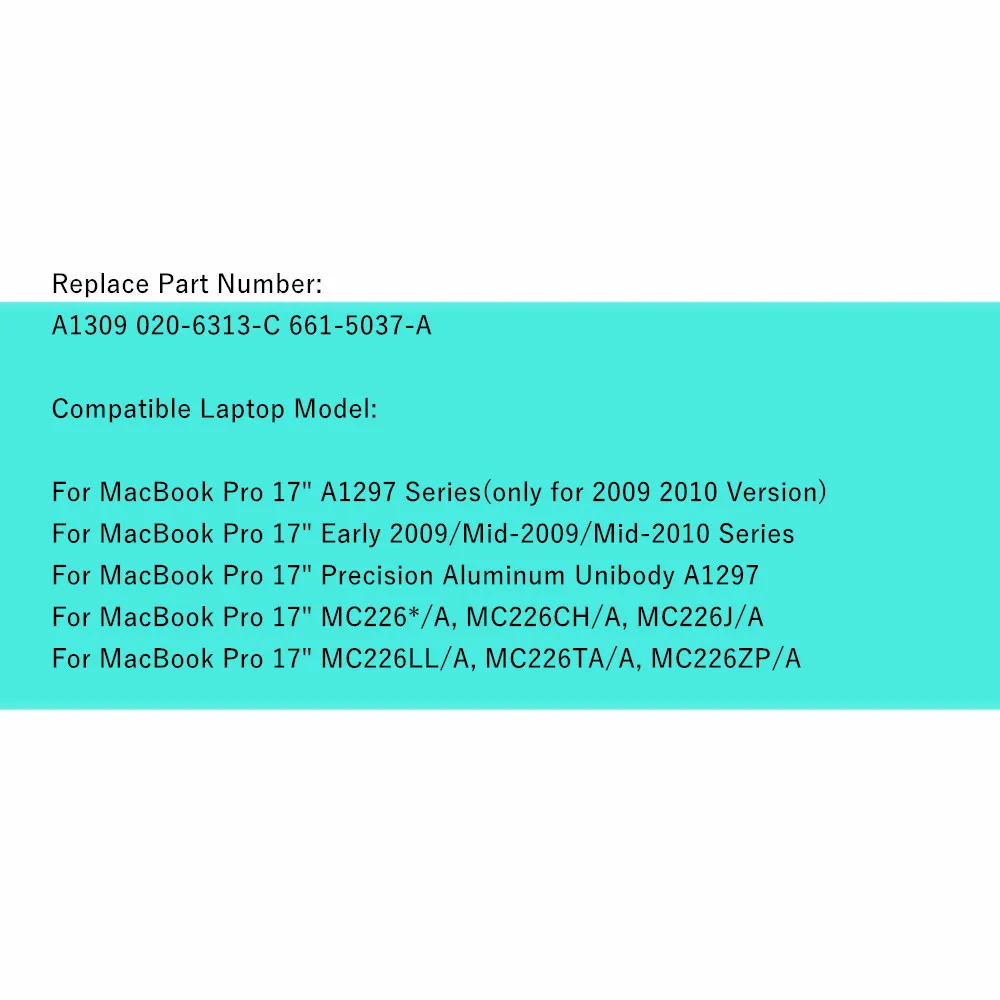 Replace Part Number:
A1309 020-6313-C 661-5037-A

Compatible Laptop Model:

For MacBook Pro 17" A1297 Series(only for 2009 2010 Version)
For MacBook Pro 17" Early 2009/Mid-2009/Mid-2010 Series
For MacBook Pro 17" Precision Aluminum Unibody A1297
For MacBook Pro 17" MC226*/A, MC226CH/A, MC226J/A
For MacBook Pro 17" MC226LL/A, MC226TA/A, MC226ZP/A